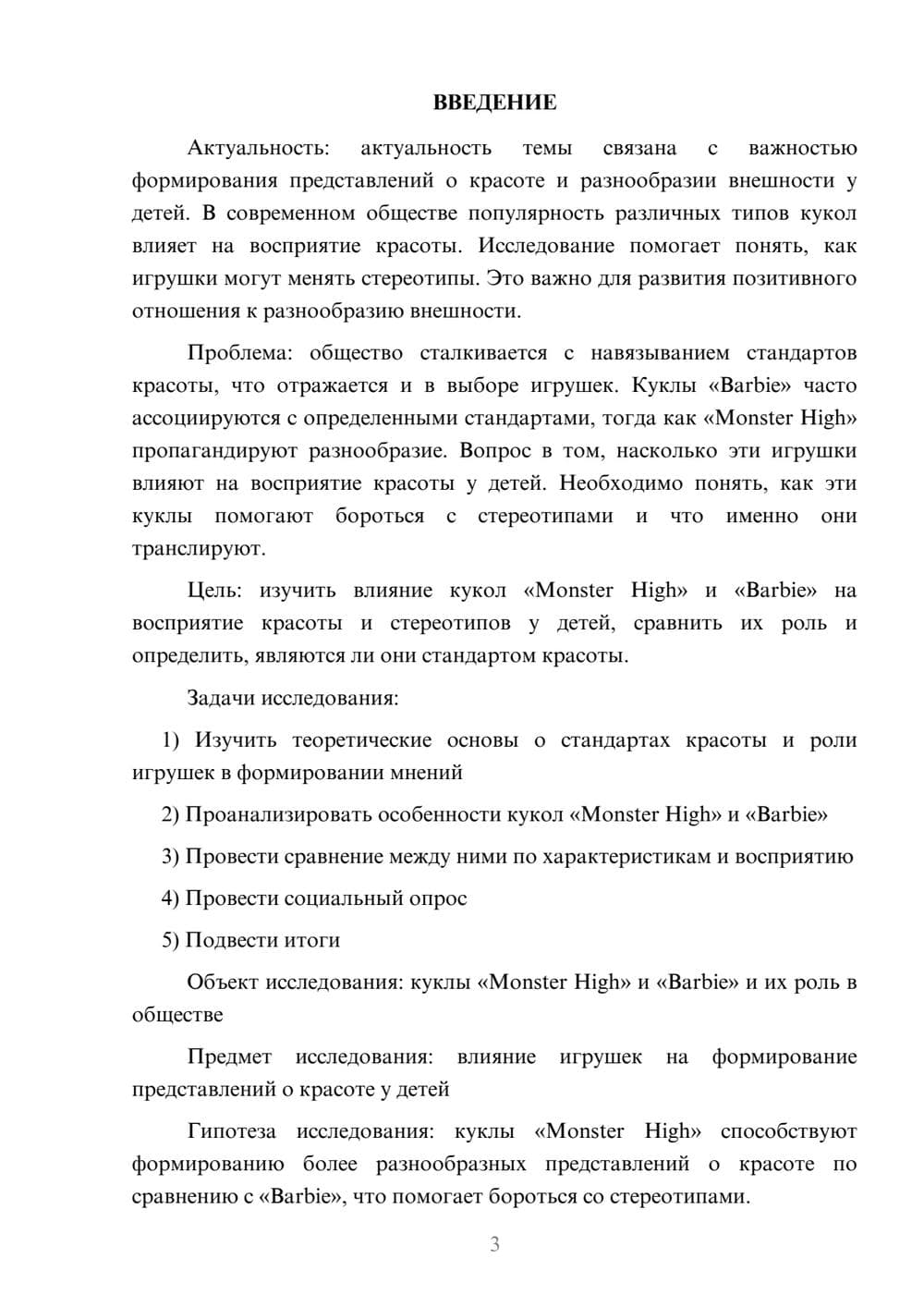 ВВЕДЕНИЕ

Актуальность: актуальность темы связана с важностью формирования представлений о красоте и разнообразии внешности у детей. В современном обществе популярность различных типов кукол влияет на восприятие красоты. Исследование помогает понять, как игрушки могут менять стереотипы. Это важно для развития позитивного отношения к разнообразию внешности.

Проблема: общество сталкивается с навязыванием стандартов красоты, что отражается и в выборе игрушек. Куклы «Barbie» часто ассоциируются с определенными стандартами, тогда как «Monster High» пропагандируют разнообразие. Вопрос в том, насколько эти игрушки влияют на восприятие красоты у детей. Необходимо понять, как эти куклы помогают бороться с стереотипами и что именно они транслируют.

Цель: изучить влияние кукол «Monster High» и «Barbie» на восприятие красоты и стереотипов у детей, сравнить их роль и определить, являются ли они стандартом красоты.

Задачи исследования:

1) Изучить теоретические основы о стандартах красоты и роли игрушек в формировании мнений

2) Проанализировать особенности кукол «Monster High» и «Barbie»

3) Провести сравнение между ними по характеристикам и восприятию

4) Провести социальный опрос

5) Подвести итоги

Объект исследования: куклы «Monster High» и «Barbie» и их роль в обществе

Предмет исследования: влияние игрушек на формирование представлений о красоте у детей

Гипотеза исследования: куклы «Monster High» способствуют формированию более разнообразных представлений о красоте по сравнению с «Barbie», что помогает бороться со стереотипами.

3